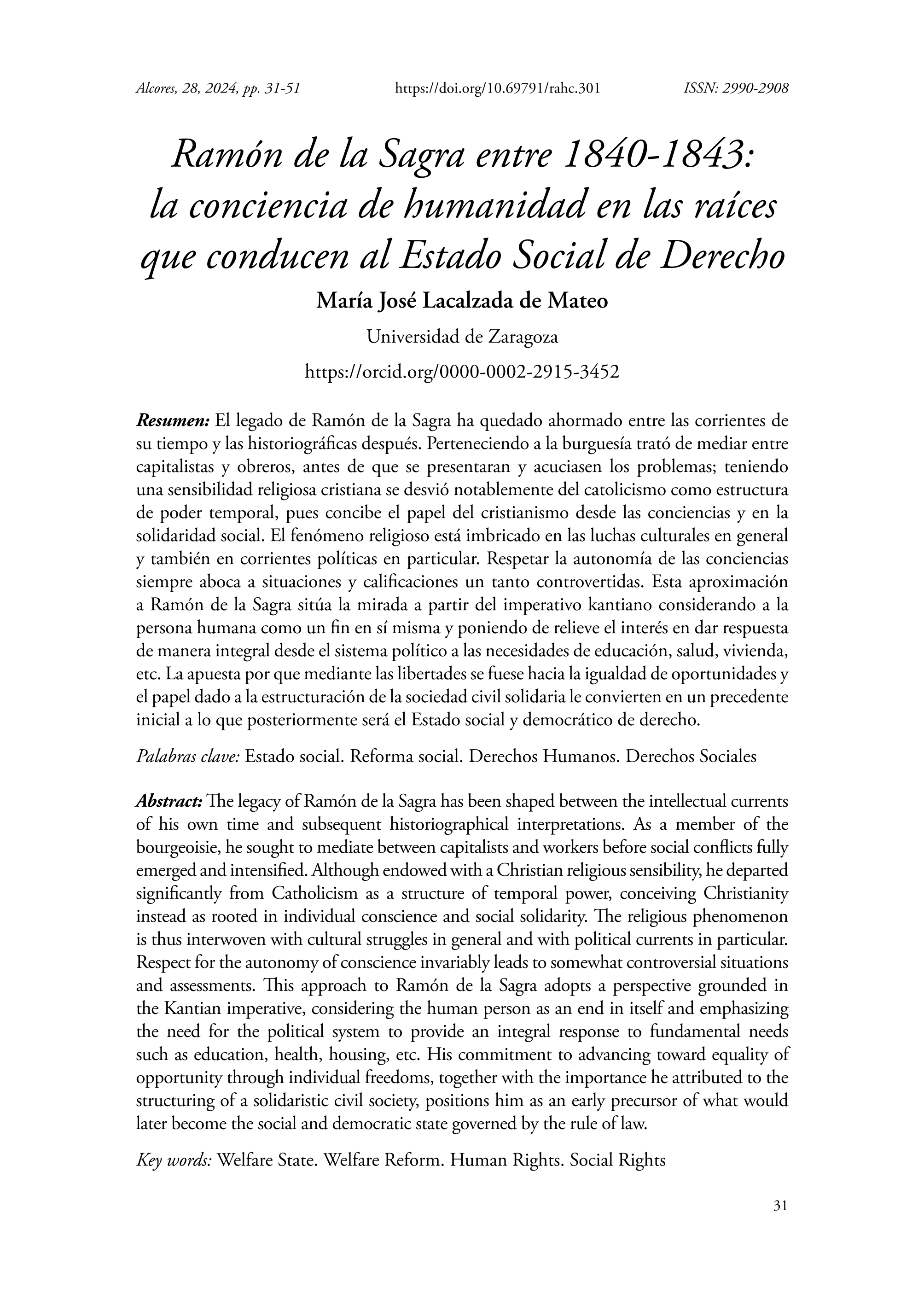 Alcores, 28, 2024, pp. 31-51 https://doi.org/10.69791/rahc.301 ISSN: 2990-2908

Ramón de la Sagra entre 1840-1843: la conciencia de humanidad en las raíces que conducen al Estado Social de Derecho

María José Lacalzada de Mateo

Universidad de Zaragoza

https://orcid.org/0000-0002-2915-3452

Resumen: El legado de Ramón de la Sagra ha quedado ahormado entre las corrientes de su tiempo y las historiográficas después. Perteneciendo a la burguesía trató de mediar entre capitalistas y obreros, antes de que se presentaran y acuciasen los problemas; teniendo una sensibilidad religiosa cristiana se desvió notablemente del catolicismo como estructura de poder temporal, pues concibe el papel del cristianismo desde las conciencias y en la solidaridad social. El fenómeno religioso está imbricado en las luchas culturales en general y también en corrientes políticas en particular. Respetar la autonomía de las conciencias siempre aboca a situaciones y calificaciones un tanto controvertidas. Esta aproximación a Ramón de la Sagra sitúa la mirada a partir del imperativo kantiano considerando a la persona humana como un fin en sí misma y poniendo de relieve el interés en dar respuesta de manera integral desde el sistema político a las necesidades de educación, salud, vivienda, etc. La apuesta por que mediante las libertades se fuese hacia la igualdad de oportunidades y el papel dado a la estructuración de la sociedad civil solidaria le convierten en un precedente inicial a lo que posteriormente será el Estado social y democrático de derecho.

Palabras clave: Estado social. Reforma social. Derechos Humanos. Derechos Sociales

Abstract: The legacy of Ramón de la Sagra has been shaped between the intellectual currents of his own time and subsequent historiographical interpretations. As a member of the bourgeoisie, he sought to mediate between capitalists and workers before social conflicts fully emerged and intensified. Although endowed with a Christian religious sensibility, he departed significantly from Catholicism as a structure of temporal power, conceiving Christianity instead as rooted in individual conscience and social solidarity. The religious phenomenon is thus interwoven with cultural struggles in general and with political currents in particular. Respect for the autonomy of conscience invariably leads to somewhat controversial situations and assessments. This approach to Ramón de la Sagra adopts a perspective grounded in the Kantian imperative, considering the human person as an end in itself and emphasizing the need for the political system to provide an integral response to fundamental needs such as education, health, housing, etc. His commitment to advancing toward equality of opportunity through individual freedoms, together with the importance he attributed to the structuring of a solidaristic civil society, positions him as an early precursor of what would later become the social and democratic state governed by the rule of law.

Key words: Welfare State. Welfare Reform. Human Rights. Social Rights

31